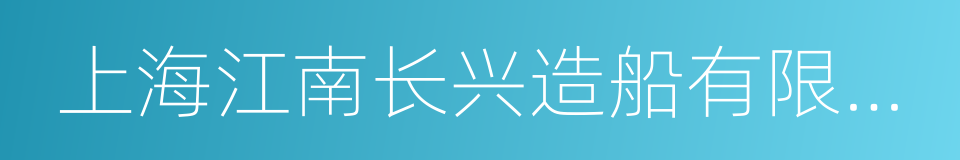 上海江南长兴造船有限...